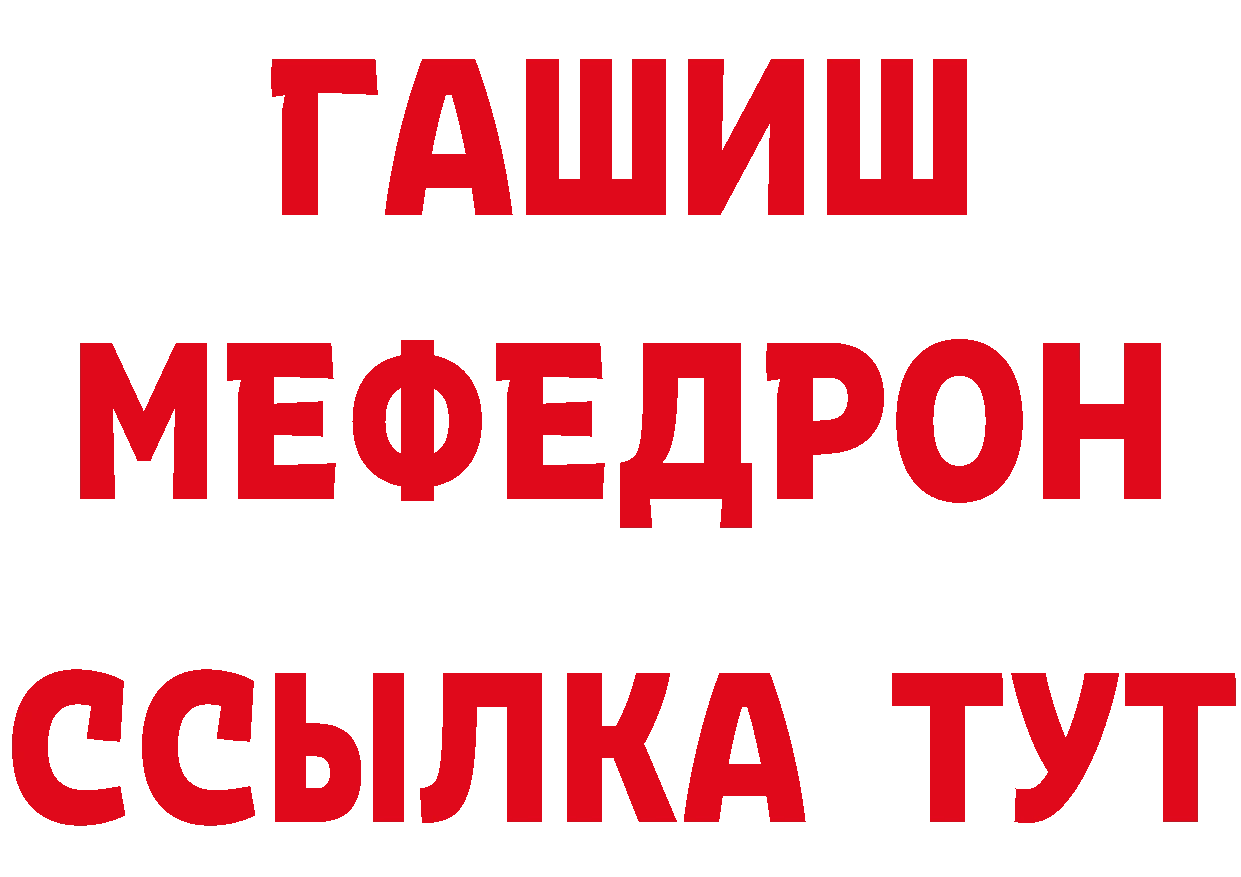 ГАШИШ
МЕФЕДРОН
ССЫЛКА ТУТ